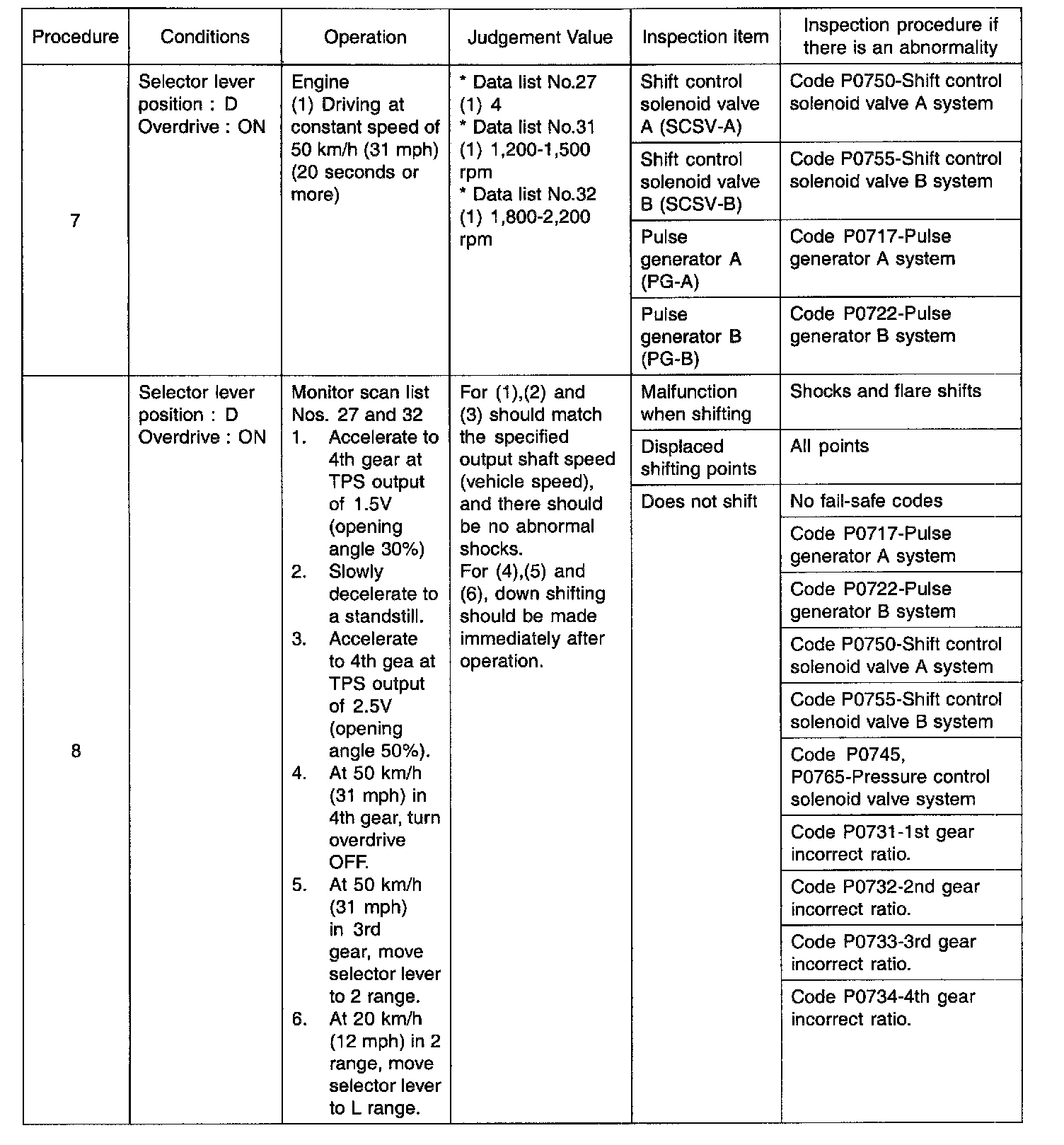 | Procedure | Conditions | Operation | Judgement Value | Inspection item | Inspection procedure if there is an abnormality |
|---|---|---|---|---|---|
| 7 | Selector lever position : D Overdrive : ON | Engine (1) Driving at constant speed of 50 km/h (31 mph) (20 seconds or more) | * Data list No.27 (1) 4 * Data list No.31 (1) 1,200-1,500 rpm * Data list No.32 (1) 1,800-2,200 rpm | Shift control solenoid valve A (SCSV-A) | Code P0750-Shift control solenoid valve A system |
| | | | | Shift control solenoid valve B (SCSV-B) | Code P0755-Shift control solenoid valve B system |
| | | | | Pulse generator A (PG-A) | Code P0717-Pulse generator A system |
| | | | | Pulse generator B (PG-B) | Code P0722-Pulse generator B system |
| 8 | Selector lever position : D Overdrive : ON | Monitor scan list Nos. 27 and 32 1. Accelerate to 4th gear at TPS output of 1.5V (opening angle 30%) 2. Slowly decelerate to a standstill. 3. Accelerate to 4th gea at TPS output of 2.5V (opening angle 50%). 4. At 50 km/h (31 mph) in 4th gear, turn overdrive OFF. 5. At 50 km/h (31 mph) in 3rd gear, move selector lever to 2 range. 6. At 20 km/h (12 mph) in 2 range, move selector lever to L range. | For (1),(2) and (3) should match the specified output shaft speed (vehicle speed), and there should be no abnormal shocks. For (4),(5) and (6), down shifting should be made immediately after operation. | Malfunction when shifting | Shocks and flare shifts |
| | | | | Displaced shifting points | All points |
| | | | | Does not shift | No fail-safe codes |
| | | | | | Code P0717-Pulse generator A system |
| | | | | | Code P0722-Pulse generator B system |
| | | | | | Code P0750-Shift control solenoid valve A system |
| | | | | | Code P0755-Shift control solenoid valve B system |
| | | | | | Code P0745, P0765-Pressure control solenoid valve system |
| | | | | | Code P0731-1st gear incorrect ratio. |
| | | | | | Code P0732-2nd gear incorrect ratio. |
| | | | | | Code P0733-3rd gear incorrect ratio. |
| | | | | | Code P0734-4th gear incorrect ratio. |